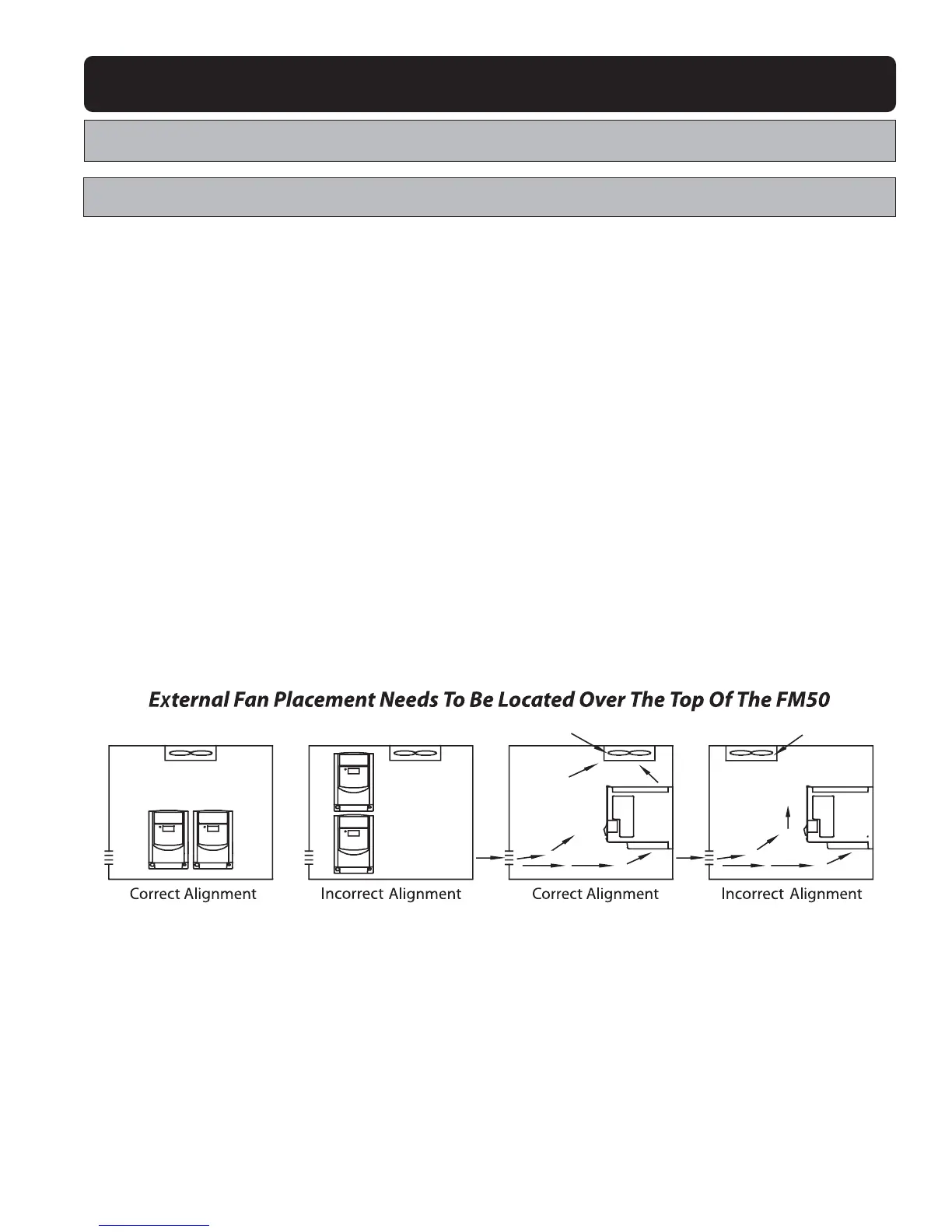 External Fan Placement Needs To Be Located Over The Top Of The FM50

Correct Alignment

Incorrect Alignment

Correct Alignment

Incorrect Alignment